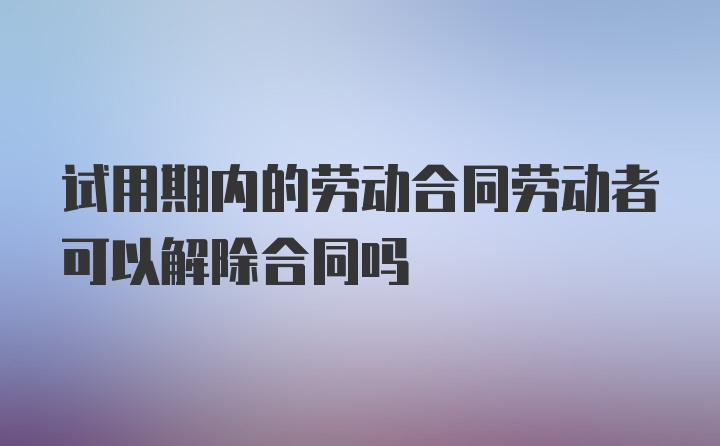 试用期内的劳动合同劳动者可以解除合同吗